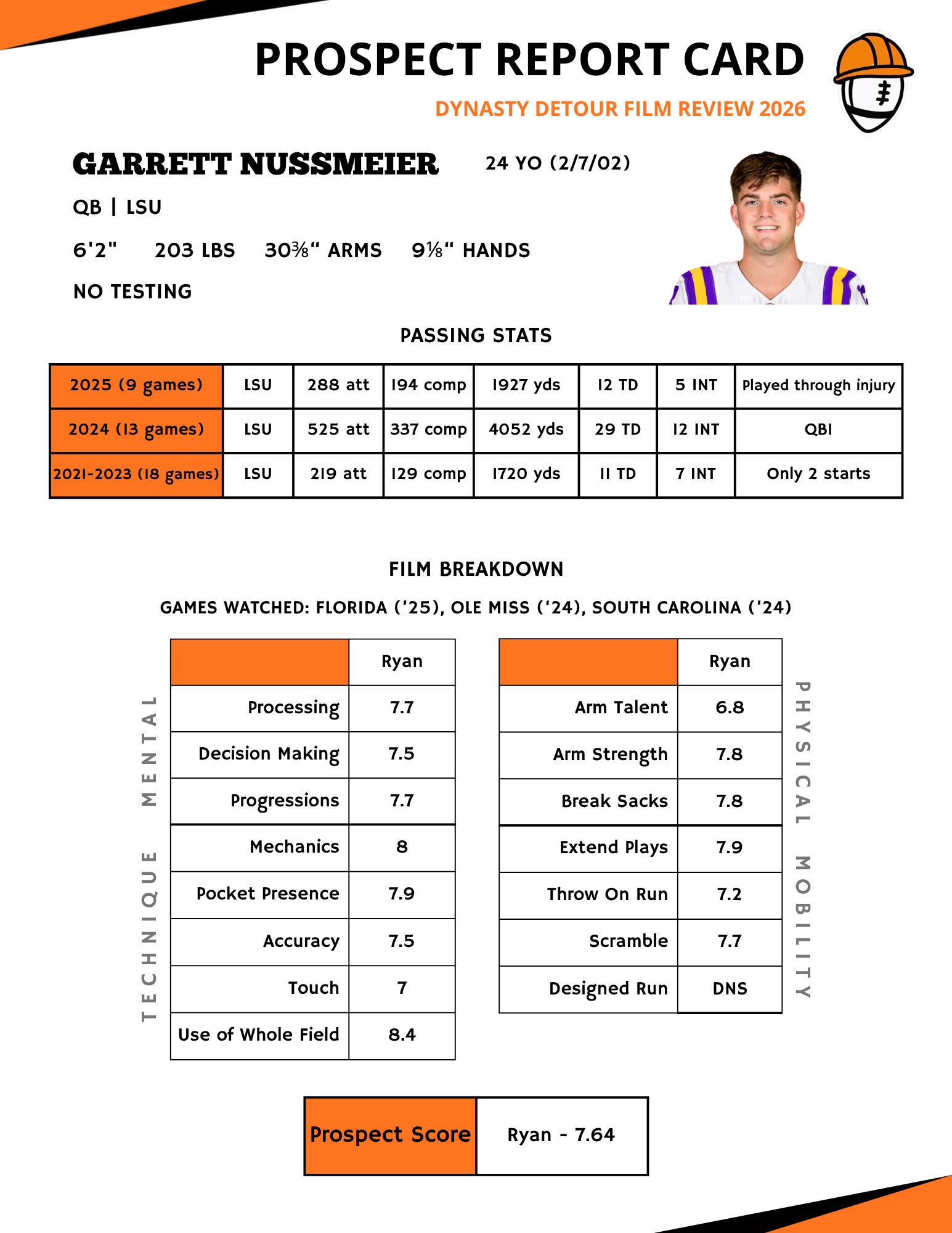 PROSPECT REPORT CARD

DYNASTY DETOUR FILM REVIEW 2026

GARRETT NUSSMEIER

24 YO (2/7/02)

QB | LSU

6'2" 203 LBS 30⅜" ARMS 9⅛" HANDS

NO TESTING

PASSING STATS

| 2025 (9 games) | LSU | 288 att | 194 comp | 1927 yds | 12 TD | 5 INT | Played through injury |
|---|---|---|---|---|---|---|---|
| 2024 (13 games) | LSU | 525 att | 337 comp | 4052 yds | 29 TD | 12 INT | QB1 |
| 2021-2023 (18 games) | LSU | 219 att | 129 comp | 1720 yds | 11 TD | 7 INT | Only 2 starts |

FILM BREAKDOWN

GAMES WATCHED: FLORIDA ('25), OLE MISS ('24), SOUTH CAROLINA ('24)

MENTAL

TECHNIQUE

| | Ryan |
|---|---|
| Processing | 7.7 |
| Decision Making | 7.5 |
| Progressions | 7.7 |
| Mechanics | 8 |
| Pocket Presence | 7.9 |
| Accuracy | 7.5 |
| Touch | 7 |
| Use of Whole Field | 8.4 |

| | Ryan |
|---|---|
| Arm Talent | 6.8 |
| Arm Strength | 7.8 |
| Break Sacks | 7.8 |
| Extend Plays | 7.9 |
| Throw On Run | 7.2 |
| Scramble | 7.7 |
| Designed Run | DNS |

PHYSICAL

MOBILITY

| Prospect Score | Ryan - 7.64 |
|---|---|